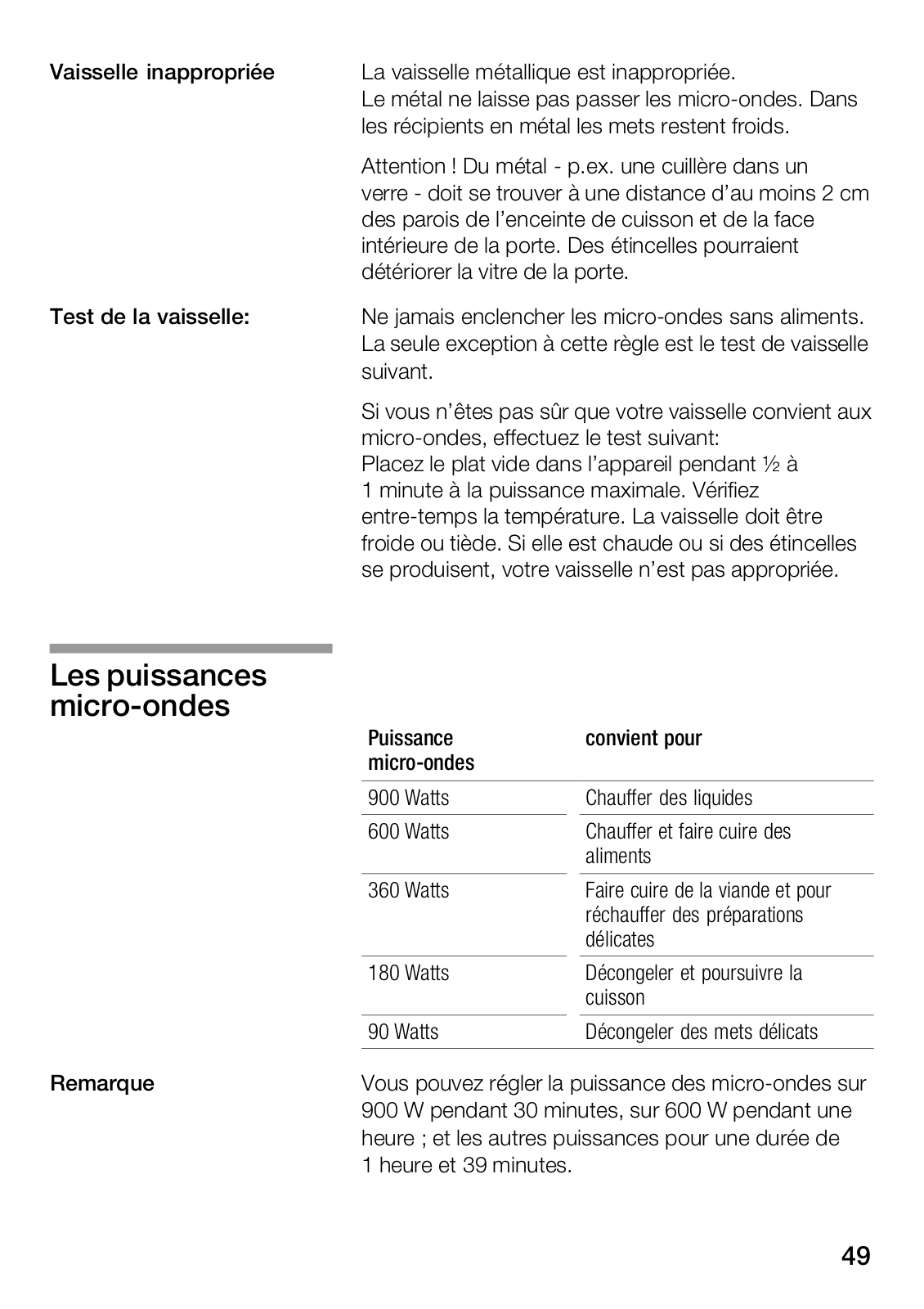 Vaisselle inappropriée

La vaisselle métallique est inappropriée.
Le métal ne laisse pas passer les micro-ondes. Dans les récipients en métal les mets restent froids.

Attention ! Du métal - p.ex. une cuillère dans un verre - doit se trouver à une distance d'au moins 2 cm des parois de l'enceinte de cuisson et de la face intérieure de la porte. Des étincelles pourraient détériorer la vitre de la porte.

Test de la vaisselle:

Ne jamais enclencher les micro-ondes sans aliments. La seule exception à cette règle est le test de vaisselle suivant.

Si vous n'êtes pas sûr que votre vaisselle convient aux micro-ondes, effectuez le test suivant:
Placez le plat vide dans l'appareil pendant ½ à 1 minute à la puissance maximale. Vérifiez entre-temps la température. La vaisselle doit être froide ou tiède. Si elle est chaude ou si des étincelles se produisent, votre vaisselle n'est pas appropriée.

Les puissances micro-ondes

| Puissance micro-ondes | convient pour |
|---|---|
| 900 Watts | Chauffer des liquides |
| 600 Watts | Chauffer et faire cuire des aliments |
| 360 Watts | Faire cuire de la viande et pour réchauffer des préparations délicates |
| 180 Watts | Décongeler et poursuivre la cuisson |
| 90 Watts | Décongeler des mets délicats |

Remarque

Vous pouvez régler la puissance des micro-ondes sur 900 W pendant 30 minutes, sur 600 W pendant une heure ; et les autres puissances pour une durée de 1 heure et 39 minutes.

49